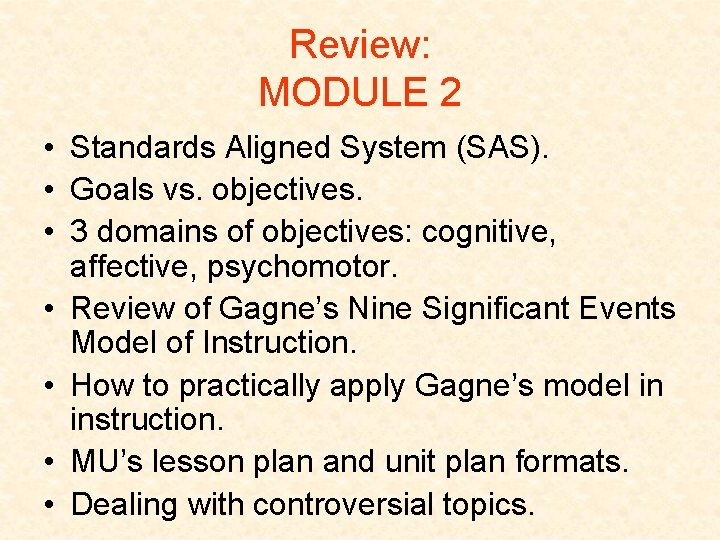 Review:
MODULE 2

• Standards Aligned System (SAS).
• Goals vs. objectives.
• 3 domains of objectives: cognitive, affective, psychomotor.
• Review of Gagne's Nine Significant Events Model of Instruction.
• How to practically apply Gagne's model in instruction.
• MU's lesson plan and unit plan formats.
• Dealing with controversial topics.